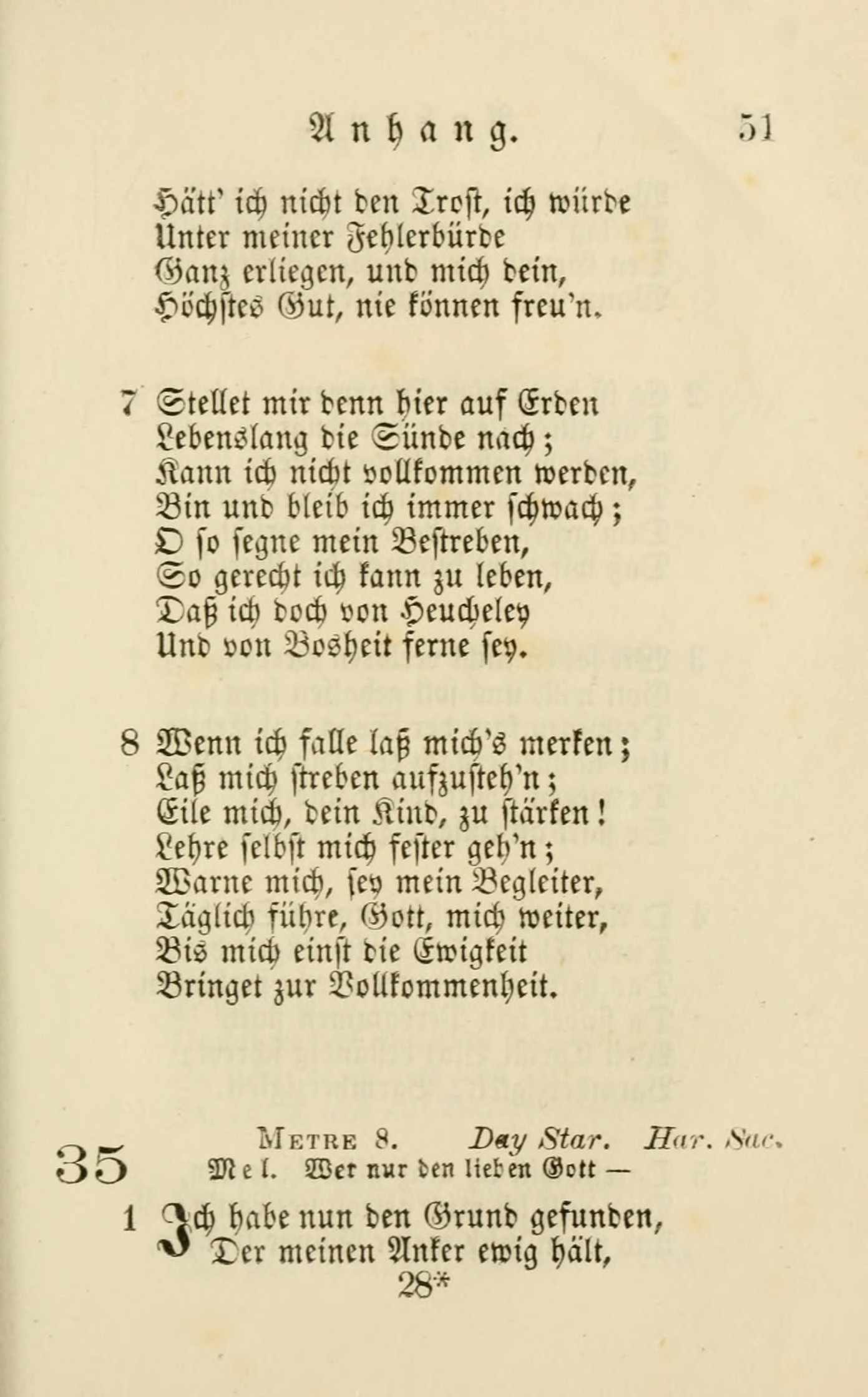 Anhang. 51

Hätt' ich nicht den Trost, ich würde
Unter meiner Fehlerbürde
Ganz erliegen, und mich dein,
Höchstes Gut, nie können freu'n.

7 Stellet mir denn hier auf Erden
Lebenslang die Sünde nach;
Kann ich nicht vollkommen werden,
Bin und bleib ich immer schwach;
O so segne mein Bestreben,
So gerecht ich kann zu leben,
Daß ich doch von Heucheley
Und von Bosheit ferne sey.

8 Wenn ich falle laß mich's merken;
Laß mich streben aufzusteh'n;
Eile mich, dein Kind, zu stärken!
Lehre selbst mich fester geh'n;
Warne mich, sey mein Begleiter,
Täglich führe, Gott, mich weiter,
Bis mich einst die Ewigkeit
Bringet zur Vollkommenheit.

35 Metre 8. Day Star. Har. Sac.
Mel. Wer nur den lieben Gott —

1 Ich habe nun den Grund gefunden,
Der meinen Anker ewig hält,
28*